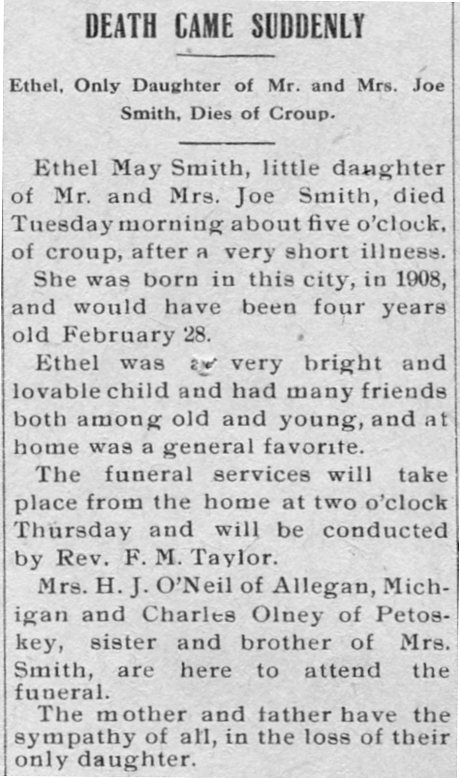 DEATH CAME SUDDENLY

Ethel, Only Daughter of Mr. and Mrs. Joe Smith, Dies of Croup.

Ethel May Smith, little daughter of Mr. and Mrs. Joe Smith, died Tuesday morning about five o'clock, of croup, after a very short illness.

She was born in this city, in 1908, and would have been four years old February 28.

Ethel was a very bright and lovable child and had many friends both among old and young, and at home was a general favorite.

The funeral services will take place from the home at two o'clock Thursday and will be conducted by Rev. F. M. Taylor.

Mrs. H. J. O'Neil of Allegan, Michigan and Charles Olney of Petoskey, sister and brother of Mrs. Smith, are here to attend the funeral.

The mother and father have the sympathy of all, in the loss of their only daughter.